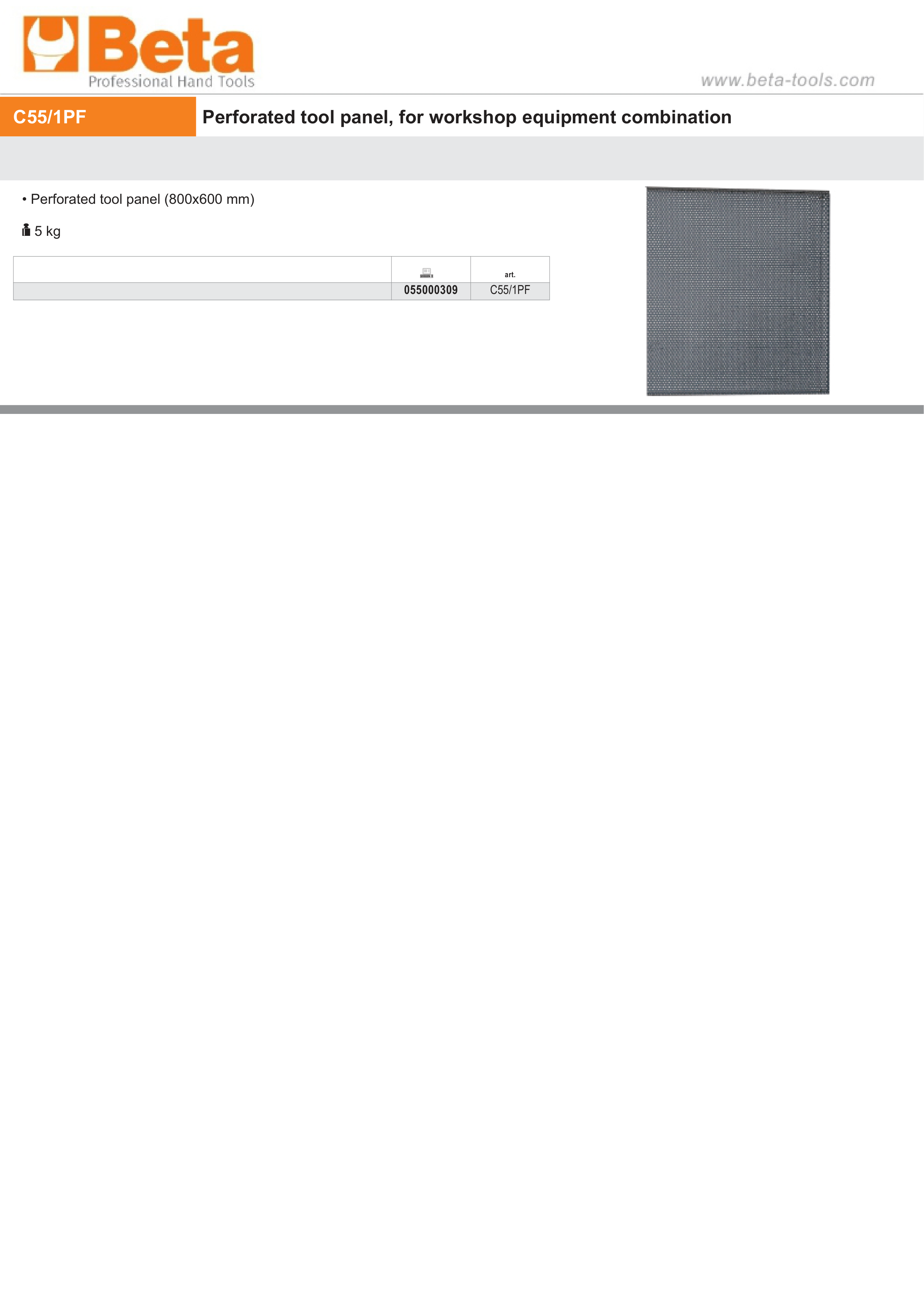 Beta
Professional Hand Tools

www.beta-tools.com

C55/1PF

Perforated tool panel, for workshop equipment combination

• Perforated tool panel (800x600 mm)

5 kg

| | | art. |
|---|---|---|
| | 055000309 | C55/1PF |